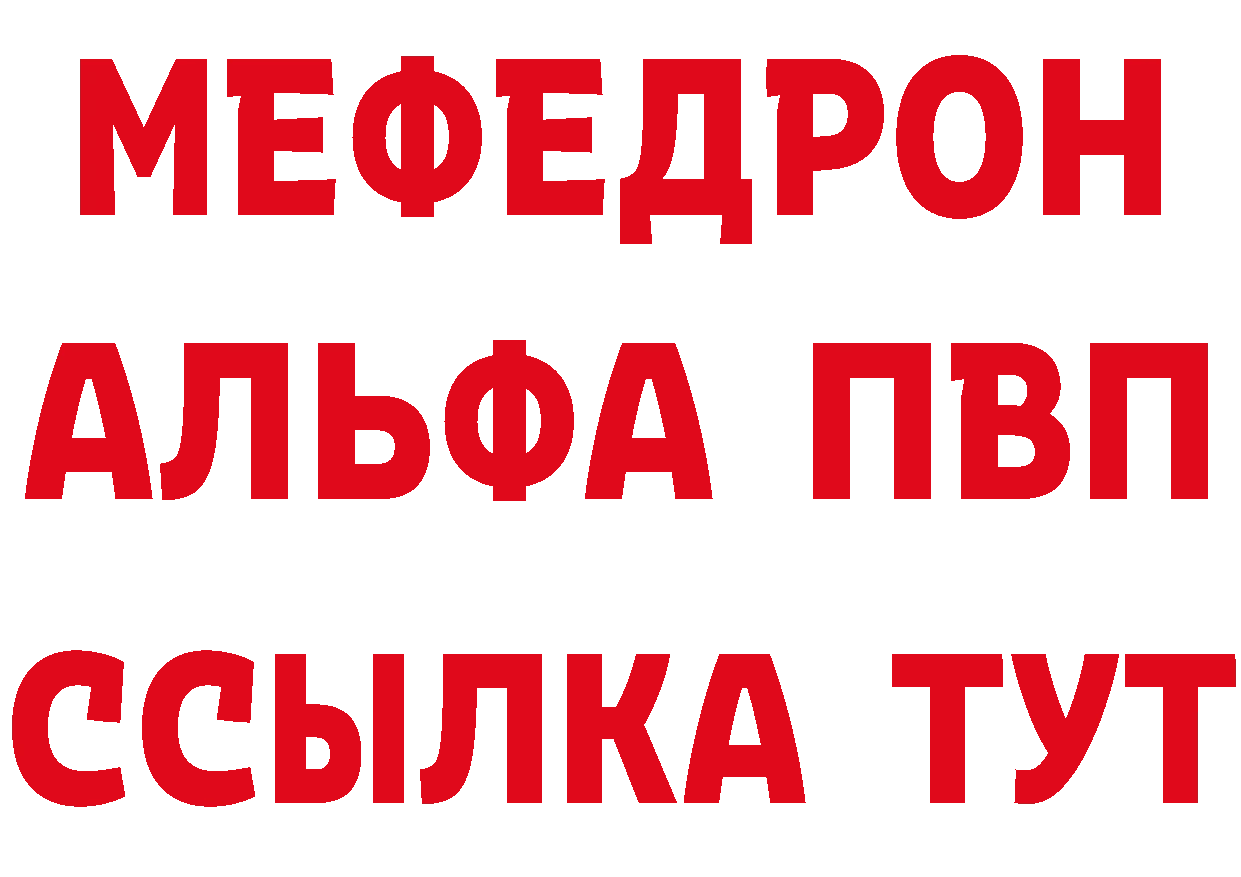 МЕФЕДРОН
АЛЬФА ПВП
ССЫЛКА ТУТ